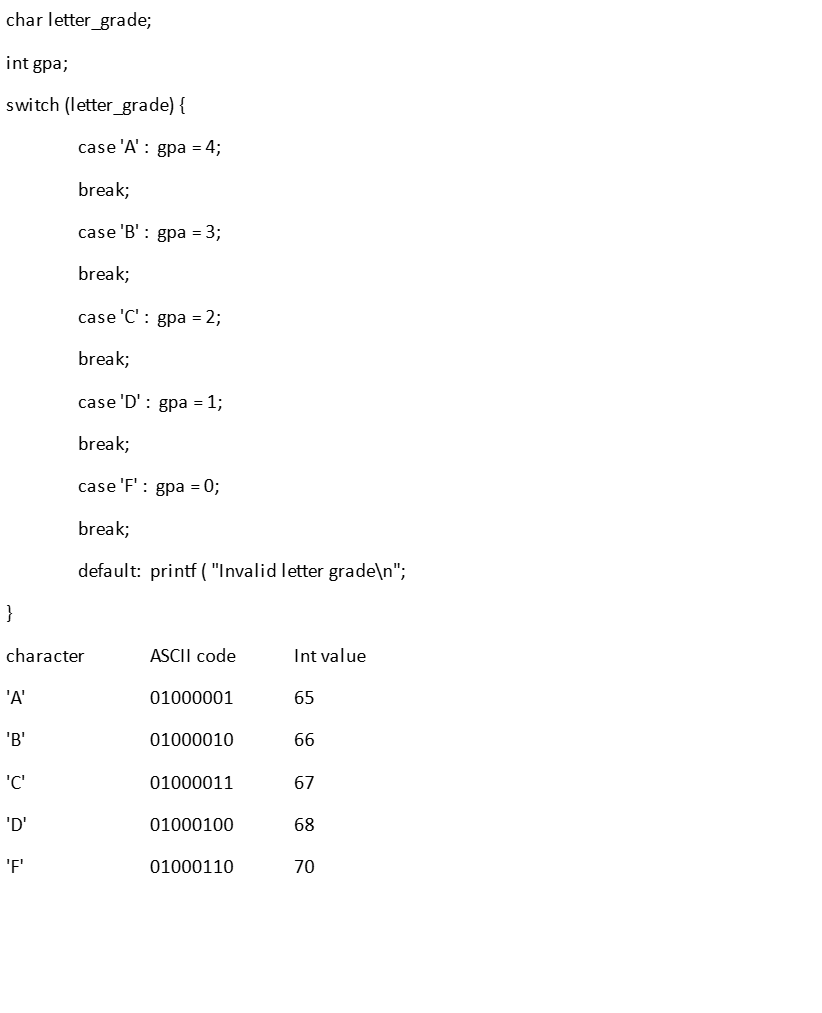 char letter_grade;

int gpa;

switch (letter_grade) {

case 'A' : gpa = 4;

break;

case 'B' : gpa = 3;

break;

case 'C' : gpa = 2;

break;

case 'D' : gpa = 1;

break;

case 'F' : gpa = 0;

break;

default: printf ( "Invalid letter grade\n";

}

| character | ASCII code | Int value |
|---|---|---|
| 'A' | 01000001 | 65 |
| 'B' | 01000010 | 66 |
| 'C' | 01000011 | 67 |
| 'D' | 01000100 | 68 |
| 'F' | 01000110 | 70 |